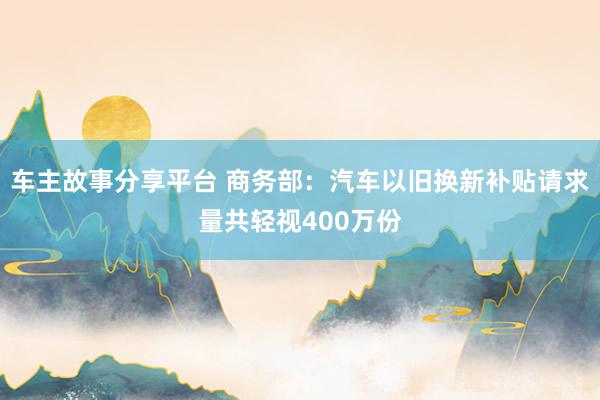 车主故事分享平台 商务部：汽车以旧换新补贴请求量共轻视400万份